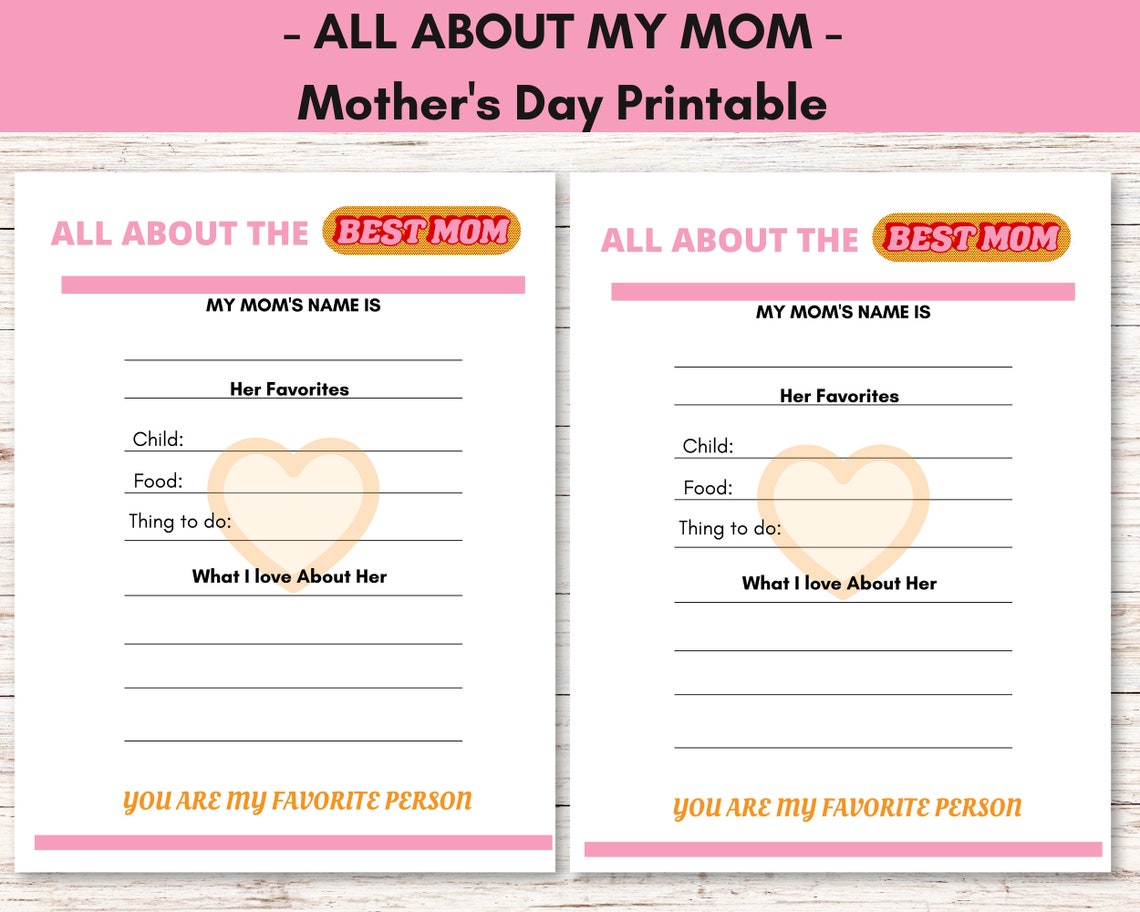 - ALL ABOUT MY MOM -
Mother's Day Printable

ALL ABOUT THE BEST MOM

MY MOM'S NAME IS

Her Favorites

Child:

Food:

Thing to do:

What I love About Her

YOU ARE MY FAVORITE PERSON

ALL ABOUT THE BEST MOM

MY MOM'S NAME IS

Her Favorites

Child:

Food:

Thing to do:

What I love About Her

YOU ARE MY FAVORITE PERSON